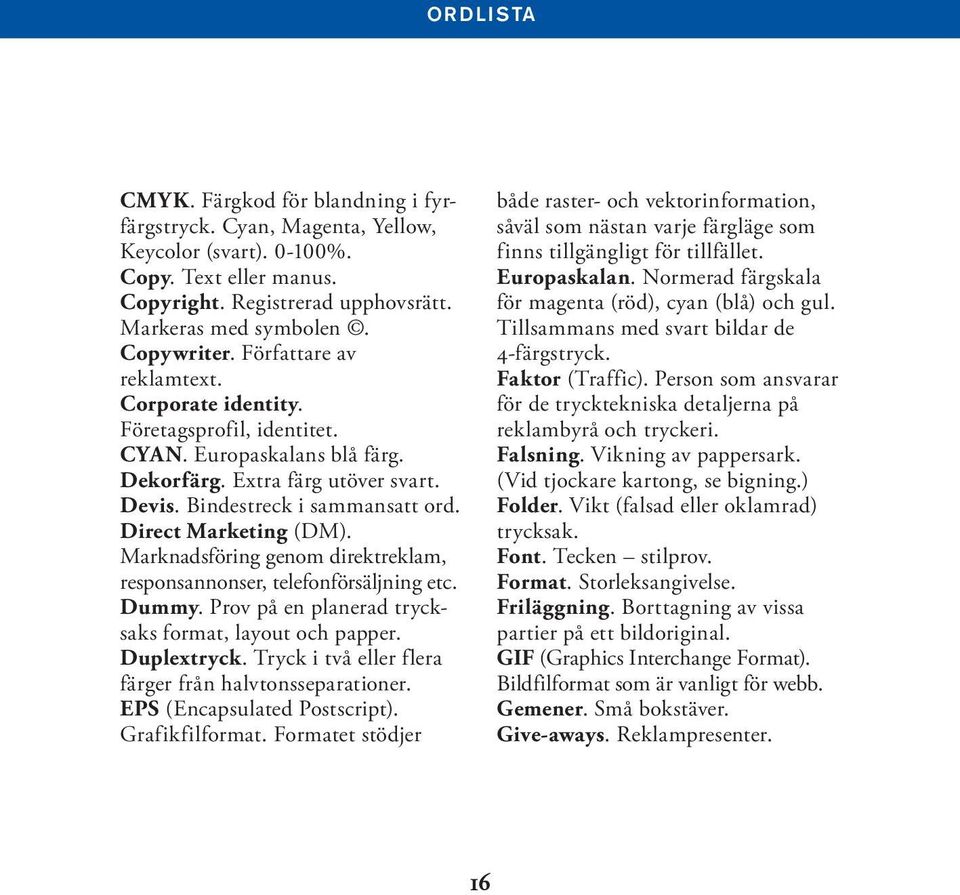 ORDLISTA

CMYK. Färgkod för blandning i fyrfärgstryck. Cyan, Magenta, Yellow, Keycolor (svart). 0-100%.
Copy. Text eller manus.
Copyright. Registrerad upphovsrätt. Markeras med symbolen ©.
Copywriter. Författare av reklamtext.
Corporate identity. Företagsprofil, identitet.
CYAN. Europaskalans blå färg.
Dekorfärg. Extra färg utöver svart.
Devis. Bindestreck i sammansatt ord.
Direct Marketing (DM). Marknadsföring genom direktreklam, responsannonser, telefonförsäljning etc.
Dummy. Prov på en planerad trycksaks format, layout och papper.
Duplextryck. Tryck i två eller flera färger från halvtonsseparationer.
EPS (Encapsulated Postscript). Grafikfilformat. Formatet stödjer

både raster- och vektorinformation, såväl som nästan varje färgläge som finns tillgängligt för tillfället.
Europaskalan. Normerad färgskala för magenta (röd), cyan (blå) och gul. Tillsammans med svart bildar de 4-färgstryck.
Faktor (Traffic). Person som ansvarar för de trycktekniska detaljerna på reklambyrå och tryckeri.
Falsning. Vikning av pappersark. (Vid tjockare kartong, se bigning.)
Folder. Vikt (falsad eller oklamrad) trycksak.
Font. Tecken – stilprov.
Format. Storleksangivelse.
Friläggning. Borttagning av vissa partier på ett bildoriginal.
GIF (Graphics Interchange Format). Bildfilformat som är vanligt för webb.
Gemener. Små bokstäver.
Give-aways. Reklampresenter.

16